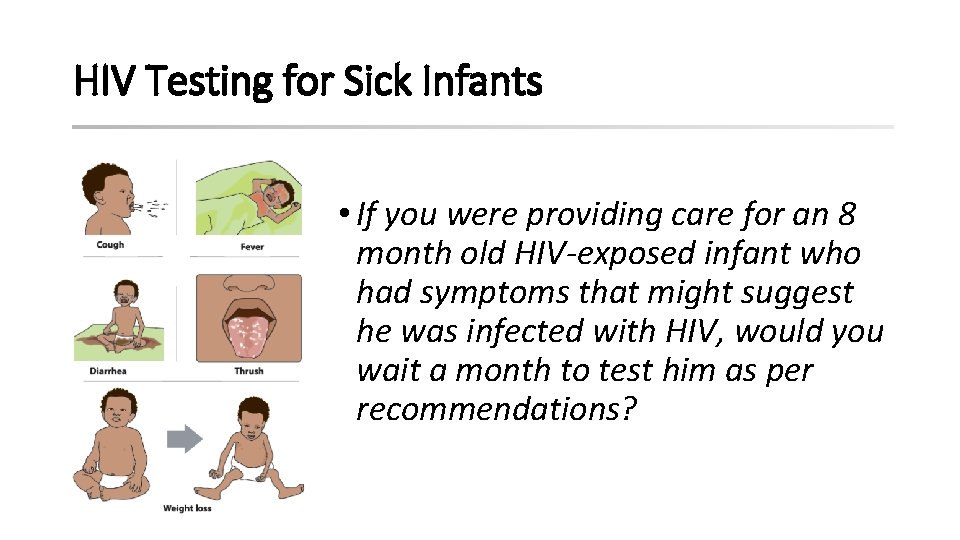 HIV Testing for Sick Infants

Cough

Fever

Diarrhea

Thrush

Weight loss

• If you were providing care for an 8 month old HIV-exposed infant who had symptoms that might suggest he was infected with HIV, would you wait a month to test him as per recommendations?